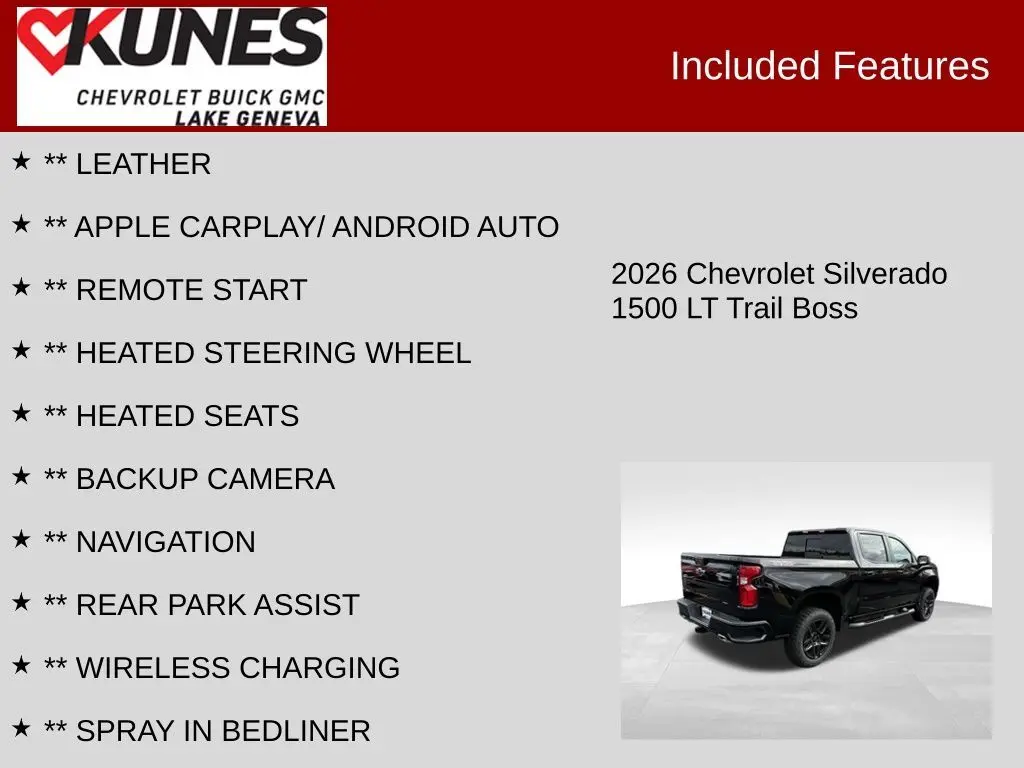 KUNES
CHEVROLET BUICK GMC
LAKE GENEVA

Included Features

★ ** LEATHER

★ ** APPLE CARPLAY/ ANDROID AUTO

★ ** REMOTE START

★ ** HEATED STEERING WHEEL

★ ** HEATED SEATS

★ ** BACKUP CAMERA

★ ** NAVIGATION

★ ** REAR PARK ASSIST

★ ** WIRELESS CHARGING

★ ** SPRAY IN BEDLINER

2026 Chevrolet Silverado 1500 LT Trail Boss